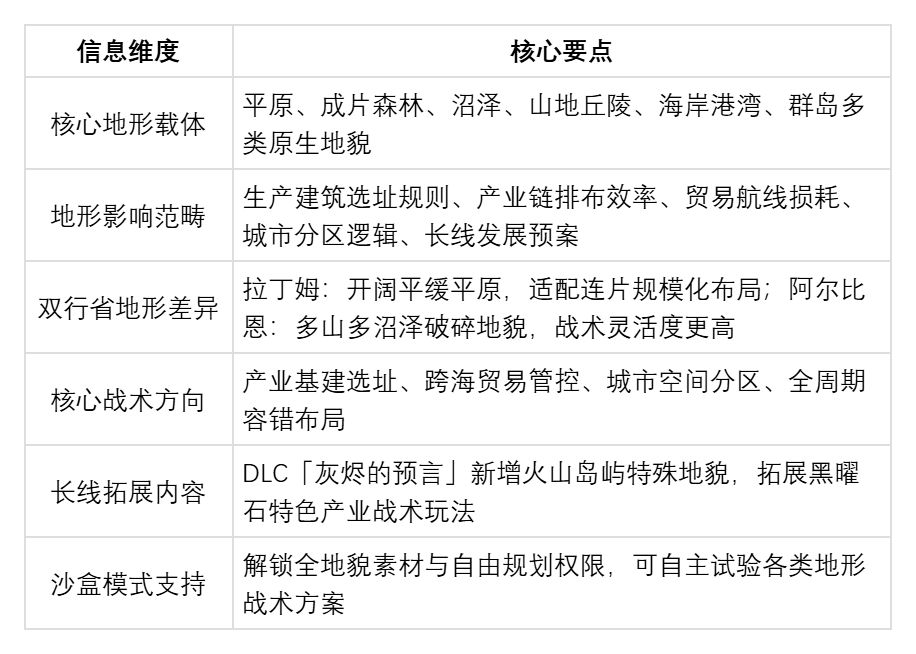 | 信息维度 | 核心要点 |
|---|---|
| 核心地形载体 | 平原、成片森林、沼泽、山地丘陵、海岸港湾、群岛多类原生地貌 |
| 地形影响范畴 | 生产建筑选址规则、产业链排布效率、贸易航线损耗、城市分区逻辑、长线发展预案 |
| 双行省地形差异 | 拉丁姆：开阔平缓平原，适配连片规模化布局；阿尔比恩：多山多沼泽破碎地貌，战术灵活度更高 |
| 核心战术方向 | 产业基建选址、跨海贸易管控、城市空间分区、全周期容错布局 |
| 长线拓展内容 | DLC「灰烬的预言」新增火山岛屿特殊地貌，拓展黑曜石特色产业战术玩法 |
| 沙盒模式支持 | 解锁全地貌素材与自由规划权限，可自主试验各类地形战术方案 |